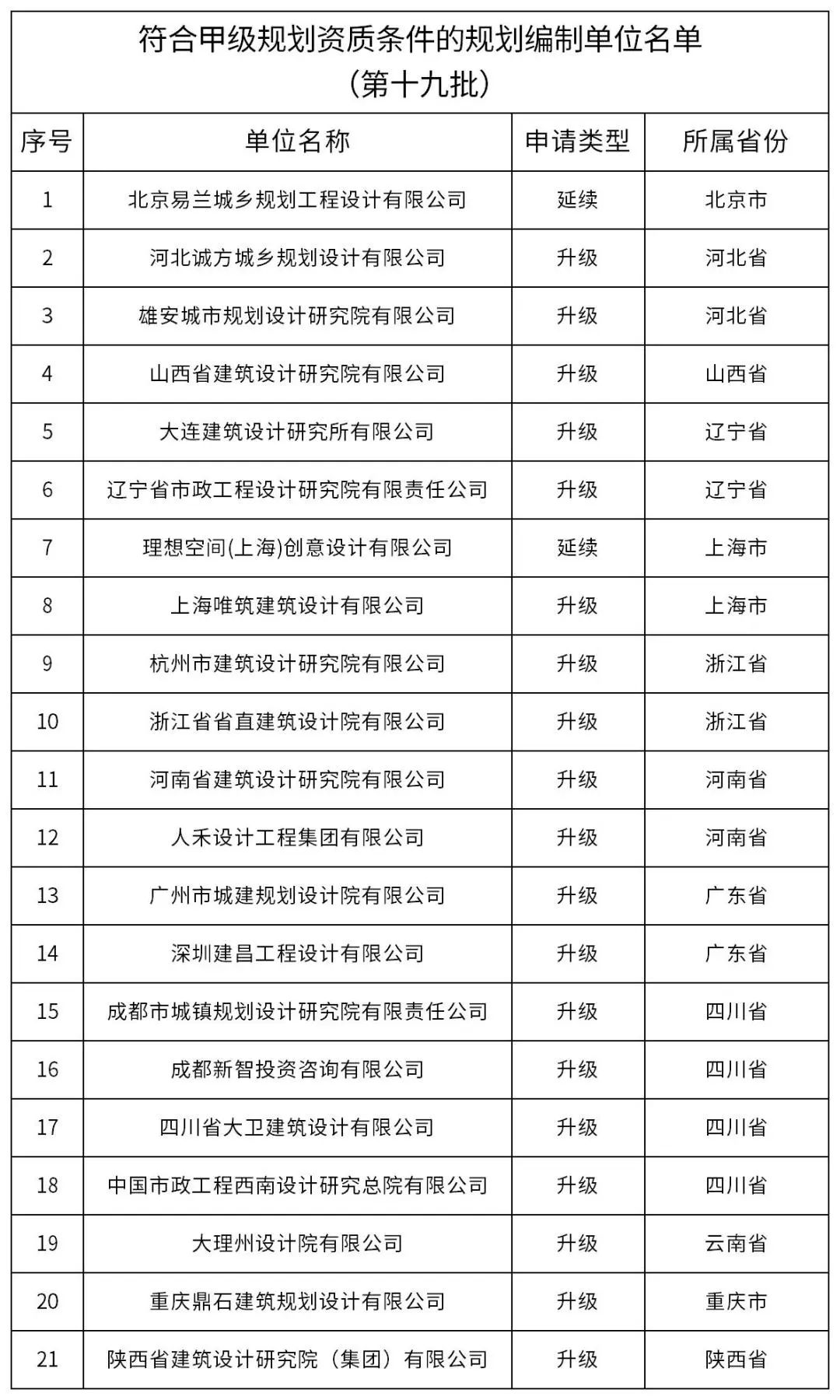 符合甲级规划资质条件的规划编制单位名单
（第十九批）

| 序号 | 单位名称 | 申请类型 | 所属省份 |
|---|---|---|---|
| 1 | 北京易兰城乡规划工程设计有限公司 | 延续 | 北京市 |
| 2 | 河北诚方城乡规划设计有限公司 | 升级 | 河北省 |
| 3 | 雄安城市规划设计研究院有限公司 | 升级 | 河北省 |
| 4 | 山西省建筑设计研究院有限公司 | 升级 | 山西省 |
| 5 | 大连建筑设计研究所有限公司 | 升级 | 辽宁省 |
| 6 | 辽宁省市政工程设计研究院有限责任公司 | 升级 | 辽宁省 |
| 7 | 理想空间(上海)创意设计有限公司 | 延续 | 上海市 |
| 8 | 上海唯筑建筑设计有限公司 | 升级 | 上海市 |
| 9 | 杭州市建筑设计研究院有限公司 | 升级 | 浙江省 |
| 10 | 浙江省省直建筑设计院有限公司 | 升级 | 浙江省 |
| 11 | 河南省建筑设计研究院有限公司 | 升级 | 河南省 |
| 12 | 人禾设计工程集团有限公司 | 升级 | 河南省 |
| 13 | 广州市城建规划设计院有限公司 | 升级 | 广东省 |
| 14 | 深圳建昌工程设计有限公司 | 升级 | 广东省 |
| 15 | 成都市城镇规划设计研究院有限责任公司 | 升级 | 四川省 |
| 16 | 成都新智投资咨询有限公司 | 升级 | 四川省 |
| 17 | 四川省大卫建筑设计有限公司 | 升级 | 四川省 |
| 18 | 中国市政工程西南设计研究总院有限公司 | 升级 | 四川省 |
| 19 | 大理州设计院有限公司 | 升级 | 云南省 |
| 20 | 重庆鼎石建筑规划设计有限公司 | 升级 | 重庆市 |
| 21 | 陕西省建筑设计研究院（集团）有限公司 | 升级 | 陕西省 |